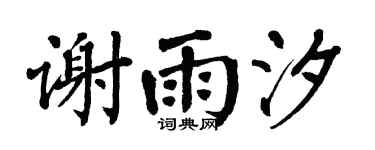 谢雨汐
词典网